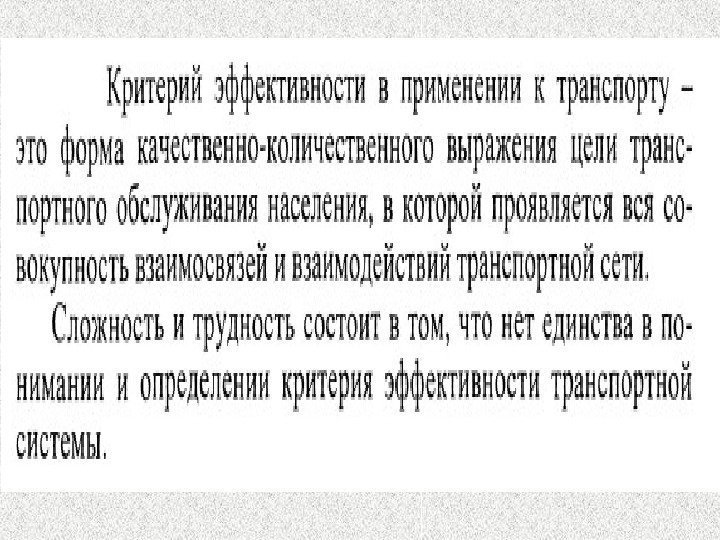 Критерий эффективности в применении к транспорту – это форма качественно-количественного выражения цели транспортного обслуживания населения, в которой проявляется вся совокупность взаимосвязей и взаимодействий транспортной сети.

Сложность и трудность состоит в том, что нет единства в понимании и определении критерия эффективности транспортной системы.